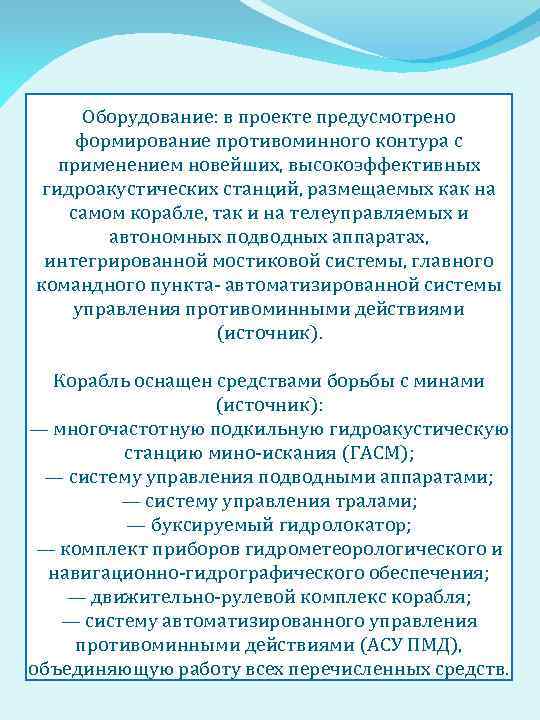 Оборудование: в проекте предусмотрено формирование противоминного контура с применением новейших, высокоэффективных гидроакустических станций, размещаемых как на самом корабле, так и на телеуправляемых и автономных подводных аппаратах, интегрированной мостиковой системы, главного командного пункта- автоматизированной системы управления противоминными действиями (источник).

Корабль оснащен средствами борьбы с минами (источник):
— многочастотную подкильную гидроакустическую станцию мино-искания (ГАСМ);
— систему управления подводными аппаратами;
— систему управления тралами;
— буксируемый гидролокатор;
— комплект приборов гидрометеорологического и навигационно-гидрографического обеспечения;
— движительно-рулевой комплекс корабля;
— систему автоматизированного управления противоминными действиями (АСУ ПМД), объединяющую работу всех перечисленных средств.